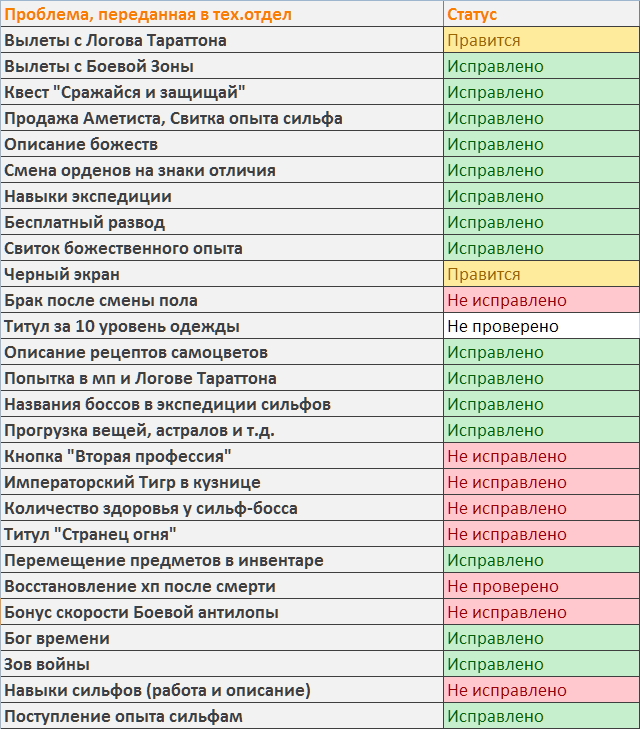 | Проблема, переданная в тех.отдел | Статус |
|---|---|
| Вылеты с Логова Тараттона | Правится |
| Вылеты с Боевой Зоны | Исправлено |
| Квест "Сражайся и защищай" | Исправлено |
| Продажа Аметиста, Свитка опыта сильфа | Исправлено |
| Описание божеств | Исправлено |
| Смена орденов на знаки отличия | Исправлено |
| Навыки экспедиции | Исправлено |
| Бесплатный развод | Исправлено |
| Свиток божественного опыта | Исправлено |
| Черный экран | Правится |
| Брак после смены пола | Не исправлено |
| Титул за 10 уровень одежды | Не проверено |
| Описание рецептов самоцветов | Исправлено |
| Попытка в мп и Логове Тараттона | Исправлено |
| Названия боссов в экспедиции сильфов | Исправлено |
| Прогрузка вещей, астралов и т.д. | Исправлено |
| Кнопка "Вторая профессия" | Не исправлено |
| Императорский Тигр в кузнице | Не исправлено |
| Количество здоровья у сильф-босса | Не исправлено |
| Титул "Странец огня" | Не исправлено |
| Перемещение предметов в инвентаре | Исправлено |
| Восстановление хп после смерти | Не проверено |
| Бонус скорости Боевой антилопы | Не исправлено |
| Бог времени | Исправлено |
| Зов войны | Исправлено |
| Навыки сильфов (работа и описание) | Не исправлено |
| Поступление опыта сильфам | Исправлено |